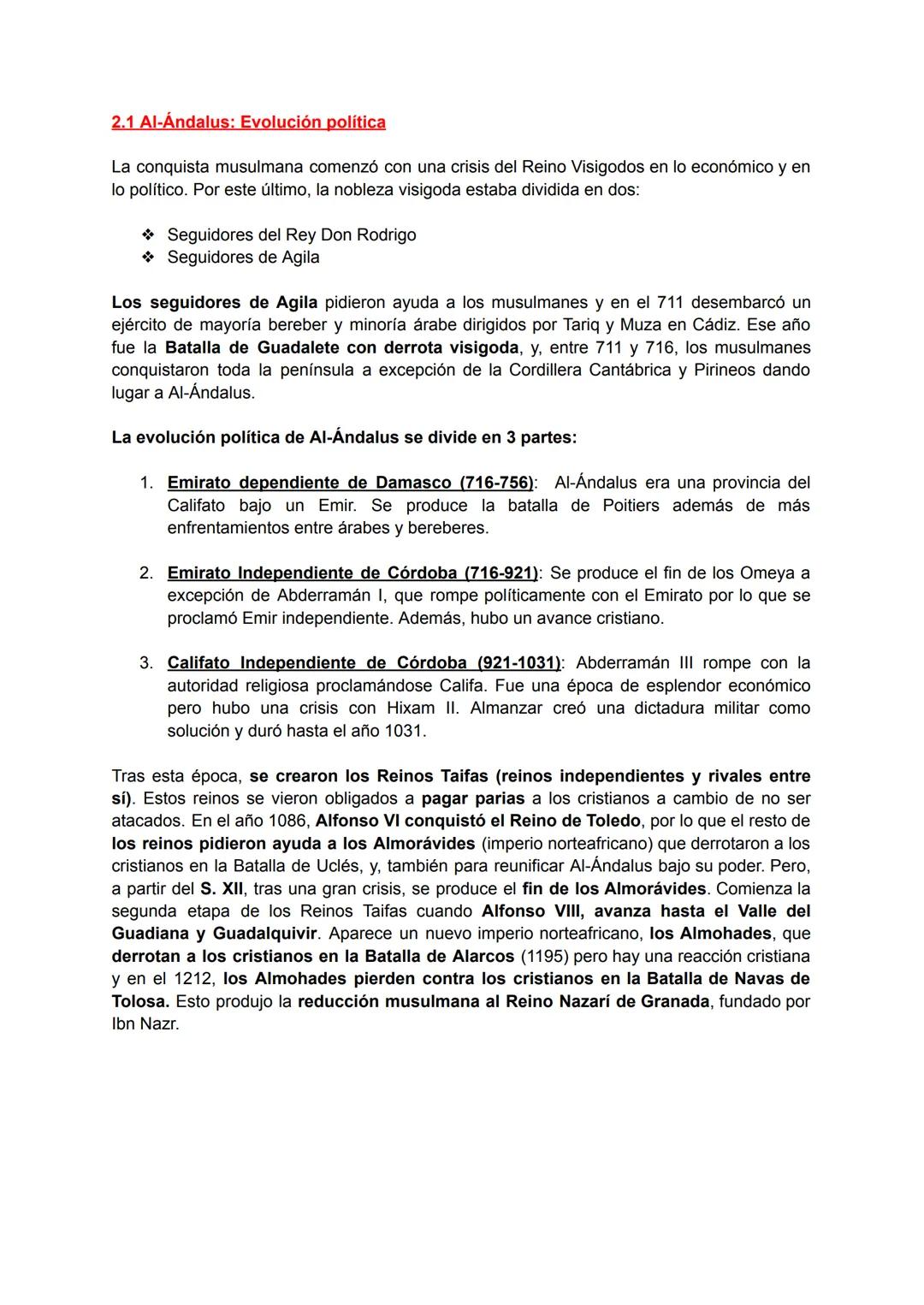 2.1 Al-Ándalus: Evolución política

La conquista musulmana comenzó con una crisis del Reino Visigodos en lo económico y en lo político. Por este último, la nobleza visigoda estaba dividida en dos:

❖ Seguidores del Rey Don Rodrigo
❖ Seguidores de Agila

Los seguidores de Agila pidieron ayuda a los musulmanes y en el 711 desembarcó un ejército de mayoría bereber y minoría árabe dirigidos por Tariq y Muza en Cádiz. Ese año fue la Batalla de Guadalete con derrota visigoda, y, entre 711 y 716, los musulmanes conquistaron toda la península a excepción de la Cordillera Cantábrica y Pirineos dando lugar a Al-Ándalus.

La evolución política de Al-Ándalus se divide en 3 partes:

1. Emirato dependiente de Damasco (716-756): Al-Ándalus era una provincia del Califato bajo un Emir. Se produce la batalla de Poitiers además de más enfrentamientos entre árabes y bereberes.

2. Emirato Independiente de Córdoba (716-921): Se produce el fin de los Omeya a excepción de Abderramán I, que rompe políticamente con el Emirato por lo que se proclamó Emir independiente. Además, hubo un avance cristiano.

3. Califato Independiente de Córdoba (921-1031): Abderramán III rompe con la autoridad religiosa proclamándose Califa. Fue una época de esplendor económico pero hubo una crisis con Hixam II. Almanzar creó una dictadura militar como solución y duró hasta el año 1031.

Tras esta época, se crearon los Reinos Taifas (reinos independientes y rivales entre sí). Estos reinos se vieron obligados a pagar parias a los cristianos a cambio de no ser atacados. En el año 1086, Alfonso VI conquistó el Reino de Toledo, por lo que el resto de los reinos pidieron ayuda a los Almorávides (imperio norteafricano) que derrotaron a los cristianos en la Batalla de Uclés, y, también para reunificar Al-Ándalus bajo su poder. Pero, a partir del S. XII, tras una gran crisis, se produce el fin de los Almorávides. Comienza la segunda etapa de los Reinos Taifas cuando Alfonso VIII, avanza hasta el Valle del Guadiana y Guadalquivir. Aparece un nuevo imperio norteafricano, los Almohades, que derrotan a los cristianos en la Batalla de Alarcos (1195) pero hay una reacción cristiana y en el 1212, los Almohades pierden contra los cristianos en la Batalla de Navas de Tolosa. Esto produjo la reducción musulmana al Reino Nazarí de Granada, fundado por Ibn Nazr.